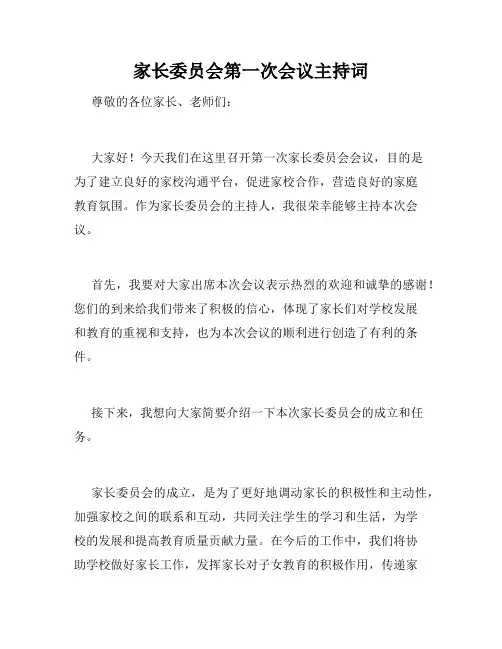 家长委员会第一次会议主持词

尊敬的各位家长、老师们：

大家好！今天我们在这里召开第一次家长委员会会议，目的是为了建立良好的家校沟通平台，促进家校合作，营造良好的家庭教育氛围。作为家长委员会的主持人，我很荣幸能够主持本次会议。

首先，我要对大家出席本次会议表示热烈的欢迎和诚挚的感谢！您们的到来给我们带来了积极的信心，体现了家长们对学校发展和教育的重视和支持，也为本次会议的顺利进行创造了有利的条件。

接下来，我想向大家简要介绍一下本次家长委员会的成立和任务。

家长委员会的成立，是为了更好地调动家长的积极性和主动性，加强家校之间的联系和互动，共同关注学生的学习和生活，为学校的发展和提高教育质量贡献力量。在今后的工作中，我们将协助学校做好家长工作，发挥家长对子女教育的积极作用，传递家